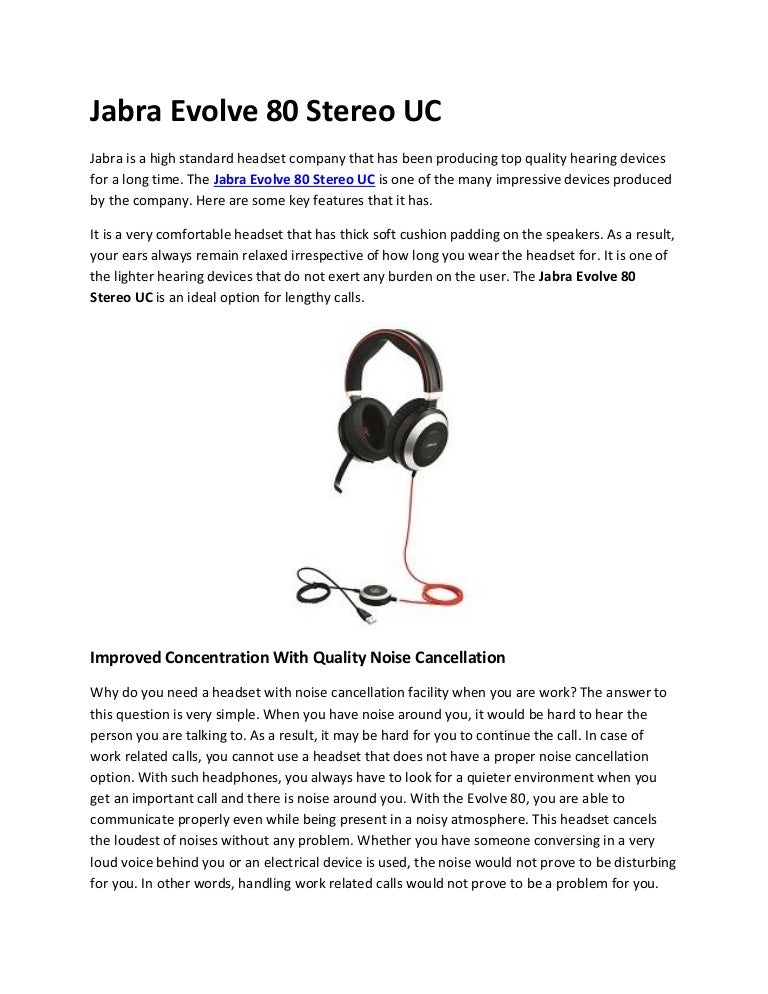 Jabra Evolve 80 Stereo UC

Jabra is a high standard headset company that has been producing top quality hearing devices for a long time. The Jabra Evolve 80 Stereo UC is one of the many impressive devices produced by the company. Here are some key features that it has.

It is a very comfortable headset that has thick soft cushion padding on the speakers. As a result, your ears always remain relaxed irrespective of how long you wear the headset for. It is one of the lighter hearing devices that do not exert any burden on the user. The Jabra Evolve 80 Stereo UC is an ideal option for lengthy calls.

Improved Concentration With Quality Noise Cancellation

Why do you need a headset with noise cancellation facility when you are work? The answer to this question is very simple. When you have noise around you, it would be hard to hear the person you are talking to. As a result, it may be hard for you to continue the call. In case of work related calls, you cannot use a headset that does not have a proper noise cancellation option. With such headphones, you always have to look for a quieter environment when you get an important call and there is noise around you. With the Evolve 80, you are able to communicate properly even while being present in a noisy atmosphere. This headset cancels the loudest of noises without any problem. Whether you have someone conversing in a very loud voice behind you or an electrical device is used, the noise would not prove to be disturbing for you. In other words, handling work related calls would not prove to be a problem for you.